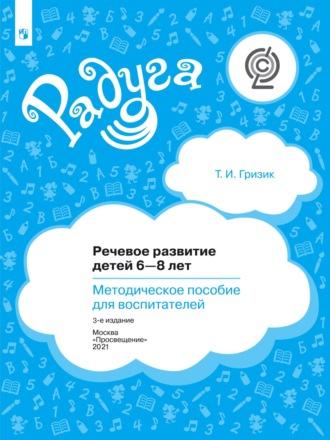 Радуга

Т. И. Гризик

Речевое развитие детей 6—8 лет

Методическое пособие для воспитателей

3-е издание

Москва
«Просвещение»
2021